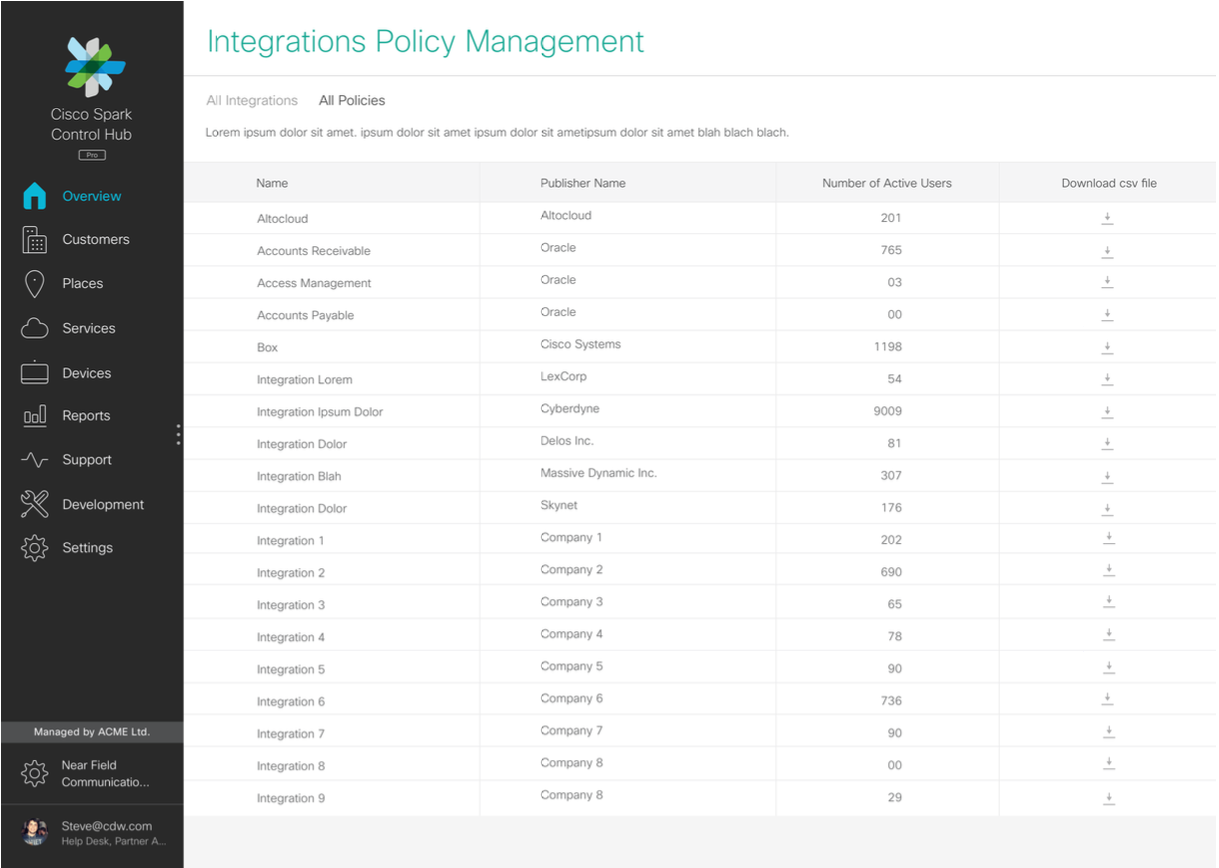 Cisco Spark Control Hub
Pro

Overview
Customers
Places
Services
Devices
Reports
Support
Development
Settings

Managed by ACME Ltd.

Near Field Communicatio...

Steve@cdw.com
Help Desk, Partner A...

Integrations Policy Management

All Integrations All Policies

Lorem ipsum dolor sit amet. ipsum dolor sit amet ipsum dolor sit ametipsum dolor sit amet blah blach blach.

| Name | Publisher Name | Number of Active Users | Download csv file |
|---|---|---|---|
| Altocloud | Altocloud | 201 | |
| Accounts Receivable | Oracle | 765 | |
| Access Management | Oracle | 03 | |
| Accounts Payable | Oracle | 00 | |
| Box | Cisco Systems | 1198 | |
| Integration Lorem | LexCorp | 54 | |
| Integration Ipsum Dolor | Cyberdyne | 9009 | |
| Integration Dolor | Delos Inc. | 81 | |
| Integration Blah | Massive Dynamic Inc. | 307 | |
| Integration Dolor | Skynet | 176 | |
| Integration 1 | Company 1 | 202 | |
| Integration 2 | Company 2 | 690 | |
| Integration 3 | Company 3 | 65 | |
| Integration 4 | Company 4 | 78 | |
| Integration 5 | Company 5 | 90 | |
| Integration 6 | Company 6 | 736 | |
| Integration 7 | Company 7 | 90 | |
| Integration 8 | Company 8 | 00 | |
| Integration 9 | Company 8 | 29 | |